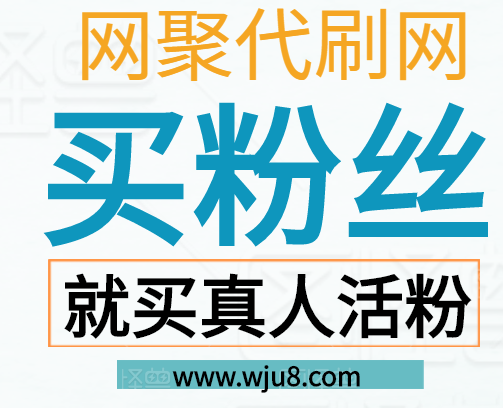 网聚代刷网

买粉丝

就买真人活粉

www.wju8.com